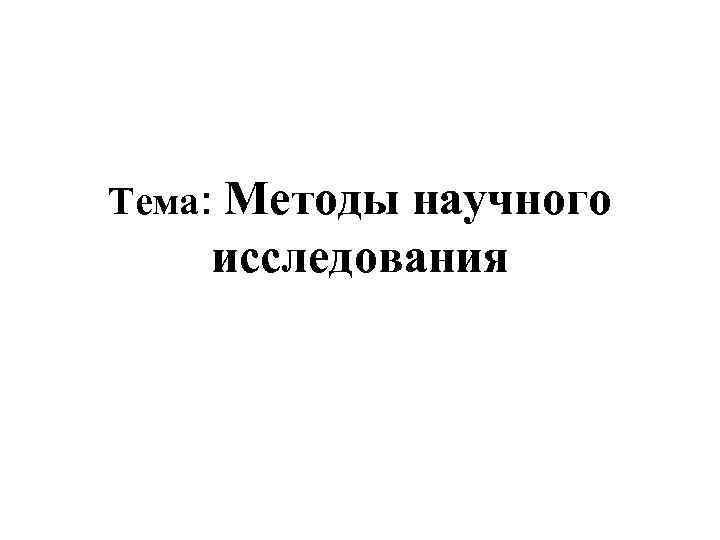 Тема: Методы научного исследования